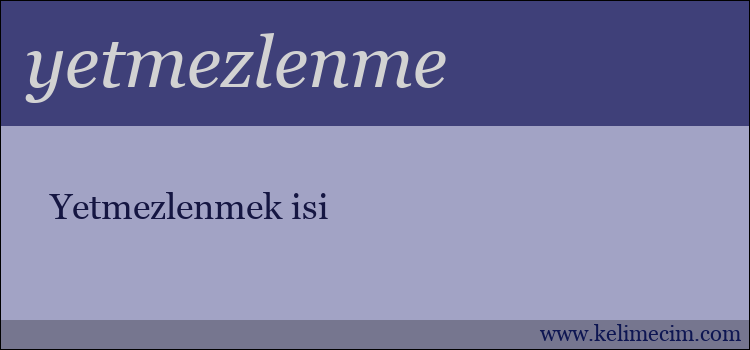 yetmezlenme

Yetmezlenmek isi

www.kelimecim.com